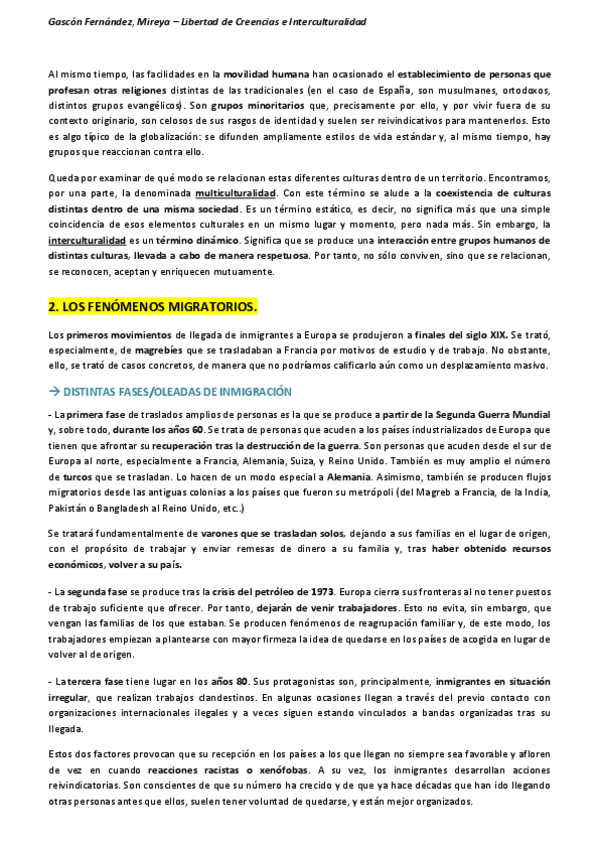 Gascón Fernández, Mireya – Libertad de Creencias e Interculturalidad

Al mismo tiempo, las facilidades en la movilidad humana han ocasionado el establecimiento de personas que profesan otras religiones distintas de las tradicionales (en el caso de España, son musulmanes, ortodoxos, distintos grupos evangélicos). Son grupos minoritarios que, precisamente por ello, y por vivir fuera de su contexto originario, son celosos de sus rasgos de identidad y suelen ser reivindicativos para mantenerlos. Esto es algo típico de la globalización: se difunden ampliamente estilos de vida estándar y, al mismo tiempo, hay grupos que reaccionan contra ello.

Queda por examinar de qué modo se relacionan estas diferentes culturas dentro de un territorio. Encontramos, por una parte, la denominada multiculturalidad. Con este término se alude a la coexistencia de culturas distintas dentro de una misma sociedad. Es un término estático, es decir, no significa más que una simple coincidencia de esos elementos culturales en un mismo lugar y momento, pero nada más. Sin embargo, la interculturalidad es un término dinámico. Significa que se produce una interacción entre grupos humanos de distintas culturas, llevada a cabo de manera respetuosa. Por tanto, no sólo conviven, sino que se relacionan, se reconocen, aceptan y enriquecen mutuamente.

2. LOS FENÓMENOS MIGRATORIOS.

Los primeros movimientos de llegada de inmigrantes a Europa se produjeron a finales del siglo XIX. Se trató, especialmente, de magrebíes que se trasladaban a Francia por motivos de estudio y de trabajo. No obstante, ello, se trató de casos concretos, de manera que no podríamos calificarlo aún como un desplazamiento masivo.

→ DISTINTAS FASES/OLEADAS DE INMIGRACIÓN

- La primera fase de traslados amplios de personas es la que se produce a partir de la Segunda Guerra Mundial y, sobre todo, durante los años 60. Se trata de personas que acuden a los países industrializados de Europa que tienen que afrontar su recuperación tras la destrucción de la guerra. Son personas que acuden desde el sur de Europa al norte, especialmente a Francia, Alemania, Suiza, y Reino Unido. También es muy amplio el número de turcos que se trasladan. Lo hacen de un modo especial a Alemania. Asimismo, también se producen flujos migratorios desde las antiguas colonias a los países que fueron su metrópoli (del Magreb a Francia, de la India, Pakistán o Bangladesh al Reino Unido, etc.)

Se tratará fundamentalmente de varones que se trasladan solos, dejando a sus familias en el lugar de origen, con el propósito de trabajar y enviar remesas de dinero a su familia y, tras haber obtenido recursos económicos, volver a su país.

- La segunda fase se produce tras la crisis del petróleo de 1973. Europa cierra sus fronteras al no tener puestos de trabajo suficiente que ofrecer. Por tanto, dejarán de venir trabajadores. Esto no evita, sin embargo, que vengan las familias de los que estaban. Se producen fenómenos de reagrupación familiar y, de este modo, los trabajadores empiezan a plantearse con mayor firmeza la idea de quedarse en los países de acogida en lugar de volver al de origen.

- La tercera fase tiene lugar en los años 80. Sus protagonistas son, principalmente, inmigrantes en situación irregular, que realizan trabajos clandestinos. En algunas ocasiones llegan a través del previo contacto con organizaciones internacionales ilegales y a veces siguen estando vinculados a bandas organizadas tras su llegada.

Estos dos factores provocan que su recepción en los países a los que llegan no siempre sea favorable y afloren de vez en cuando reacciones racistas o xenófobas. A su vez, los inmigrantes desarrollan acciones reivindicatorias. Son conscientes de que su número ha crecido y de que ya hace décadas que han ido llegando otras personas antes que ellos, suelen tener voluntad de quedarse, y están mejor organizados.